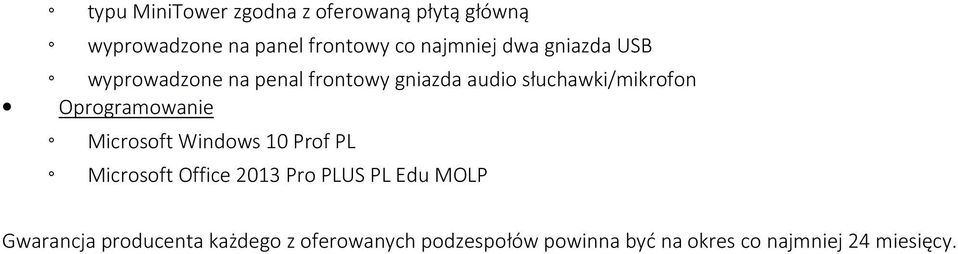 ◦ typu MiniTower zgodna z oferowaną płytą główną
◦ wyprowadzone na panel frontowy co najmniej dwa gniazda USB
◦ wyprowadzone na penal frontowy gniazda audio słuchawki/mikrofon
• Oprogramowanie
◦ Microsoft Windows 10 Prof PL
◦ Microsoft Office 2013 Pro PLUS PL Edu MOLP

Gwarancja producenta każdego z oferowanych podzespołów powinna być na okres co najmniej 24 miesięcy.